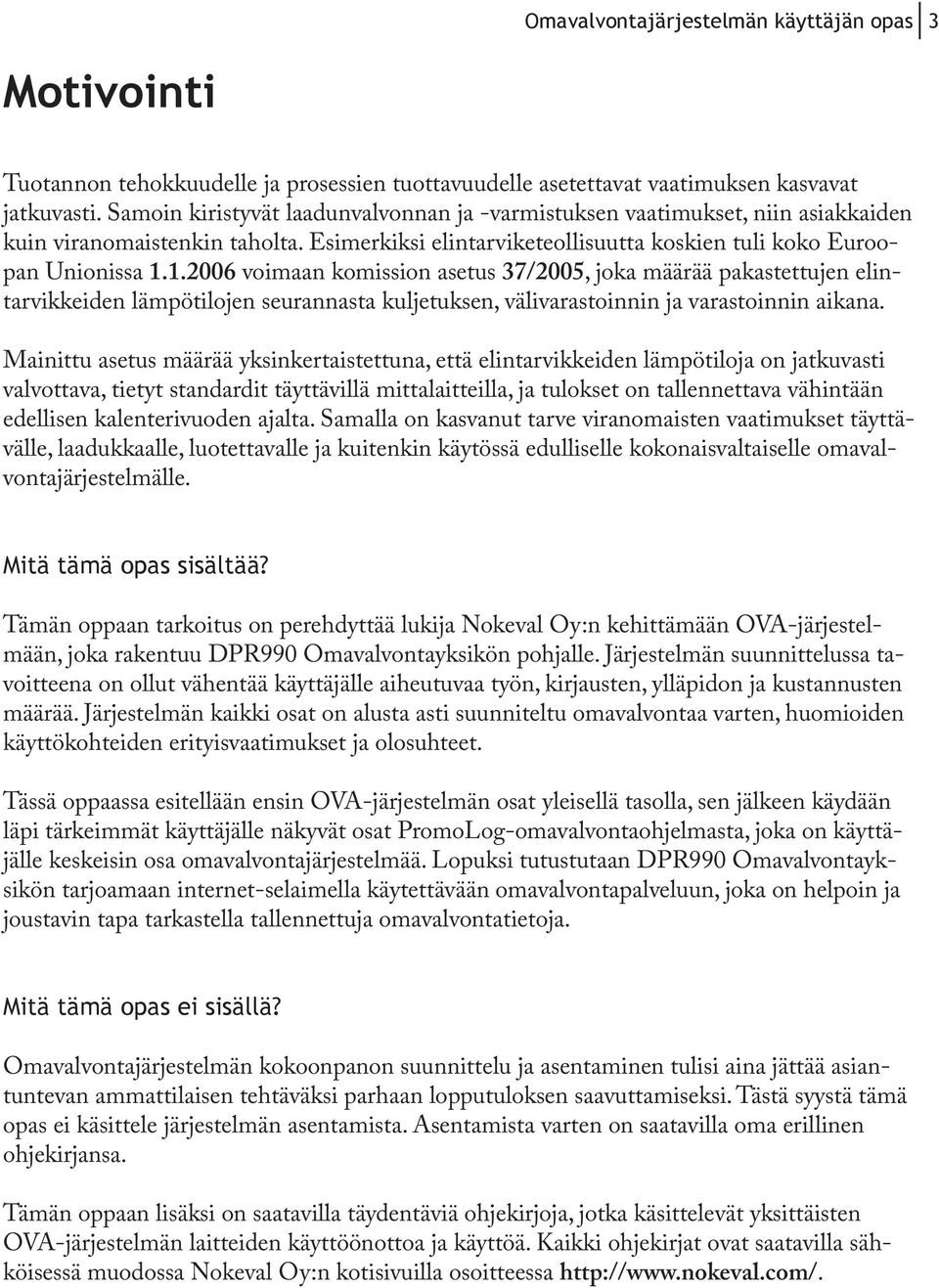 Omavalvontajärjestelmän käyttäjän opas 3

Motivointi

Tuotannon tehokkuudelle ja prosessien tuottavuudelle asetettavat vaatimuksen kasvavat jatkuvasti. Samoin kiristyvät laadunvalvonnan ja -varmistuksen vaatimukset, niin asiakkaiden kuin viranomaistenkin taholta. Esimerkiksi elintarviketeollisuutta koskien tuli koko Euroopan Unionissa 1.1.2006 voimaan komission asetus 37/2005, joka määrää pakastettujen elintarvikkeiden lämpötilojen seurannasta kuljetuksen, välivarastoinnin ja varastoinnin aikana.

Mainittu asetus määrää yksinkertaistettuna, että elintarvikkeiden lämpötiloja on jatkuvasti valvottava, tietyt standardit täyttävillä mittalaitteilla, ja tulokset on tallennettava vähintään edellisen kalenterivuoden ajalta. Samalla on kasvanut tarve viranomaisten vaatimukset täyttävälle, laadukkaalle, luotettavalle ja kuitenkin käytössä edulliselle kokonaisvaltaiselle omavalvontajärjestelmälle.

Mitä tämä opas sisältää?

Tämän oppaan tarkoitus on perehdyttää lukija Nokeval Oy:n kehittämään OVA-järjestelmään, joka rakentuu DPR990 Omavalvontayksikön pohjalle. Järjestelmän suunnittelussa tavoitteena on ollut vähentää käyttäjälle aiheutuvaa työn, kirjausten, ylläpidon ja kustannusten määrää. Järjestelmän kaikki osat on alusta asti suunniteltu omavalvontaa varten, huomioiden käyttökohteiden erityisvaatimukset ja olosuhteet.

Tässä oppaassa esitellään ensin OVA-järjestelmän osat yleisellä tasolla, sen jälkeen käydään läpi tärkeimmät käyttäjälle näkyvät osat PromoLog-omavalvontaohjelmasta, joka on käyttäjälle keskeisin osa omavalvontajärjestelmää. Lopuksi tutustutaan DPR990 Omavalvontayksikön tarjoamaan internet-selaimella käytettävään omavalvontapalveluun, joka on helpoin ja joustavin tapa tarkastella tallennettuja omavalvontatietoja.

Mitä tämä opas ei sisällä?

Omavalvontajärjestelmän kokoonpanon suunnittelu ja asentaminen tulisi aina jättää asiantuntevan ammattilaisen tehtäväksi parhaan lopputuloksen saavuttamiseksi. Tästä syystä tämä opas ei käsittele järjestelmän asentamista. Asentamista varten on saatavilla oma erillinen ohjekirjansa.

Tämän oppaan lisäksi on saatavilla täydentäviä ohjekirjoja, jotka käsittelevät yksittäisten OVA-järjestelmän laitteiden käyttöönottoa ja käyttöä. Kaikki ohjekirjat ovat saatavilla sähköisessä muodossa Nokeval Oy:n kotisivuilla osoitteessa http://www.nokeval.com/.